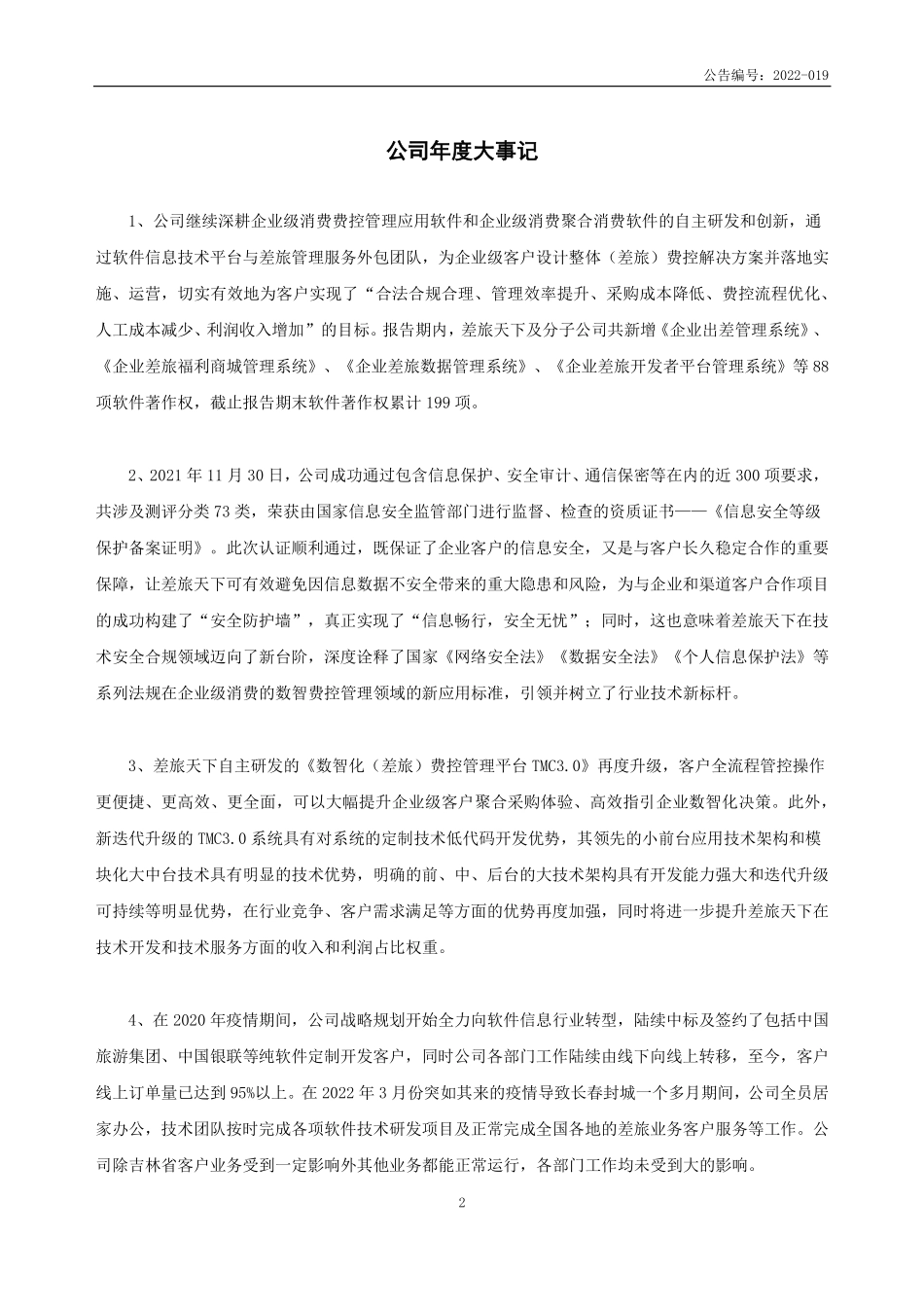 公告编号：2022-019

公司年度大事记

1、公司继续深耕企业级消费费控管理应用软件和企业级消费聚合消费软件的自主研发和创新，通过软件信息技术平台与差旅管理服务外包团队，为企业级客户设计整体（差旅）费控解决方案并落地实施、运营，切实有效地为客户实现了“合法合规合理、管理效率提升、采购成本降低、费控流程优化、人工成本减少、利润收入增加”的目标。报告期内，差旅天下及分子公司共新增《企业出差管理系统》、《企业差旅福利商城管理系统》、《企业差旅数据管理系统》、《企业差旅开发者平台管理系统》等 88 项软件著作权，截止报告期末软件著作权累计 199 项。

2、2021 年 11 月 30 日，公司成功通过包含信息保护、安全审计、通信保密等在内的近 300 项要求，共涉及测评分类 73 类，荣获由国家信息安全监管部门进行监督、检查的资质证书——《信息安全等级保护备案证明》。此次认证顺利通过，既保证了企业客户的信息安全，又是与客户长久稳定合作的重要保障，让差旅天下可有效避免因信息数据不安全带来的重大隐患和风险，为与企业和渠道客户合作项目的成功构建了“安全防护墙”，真正实现了“信息畅行，安全无忧”；同时，这也意味着差旅天下在技术安全合规领域迈向了新台阶，深度诠释了国家《网络安全法》《数据安全法》《个人信息保护法》等系列法规在企业级消费的数智费控管理领域的新应用标准，引领并树立了行业技术新标杆。

3、差旅天下自主研发的《数智化（差旅）费控管理平台 TMC3.0》再度升级，客户全流程管控操作更便捷、更高效、更全面，可以大幅提升企业级客户聚合采购体验、高效指引企业数智化决策。此外，新迭代升级的 TMC3.0 系统具有对系统的定制技术低代码开发优势，其领先的小前台应用技术架构和模块化大中台技术具有明显的技术优势，明确的前、中、后台的大技术架构具有开发能力强大和迭代升级可持续等明显优势，在行业竞争、客户需求满足等方面的优势再度加强，同时将进一步提升差旅天下在技术开发和技术服务方面的收入和利润占比权重。

4、在 2020 年疫情期间，公司战略规划开始全力向软件信息行业转型，陆续中标及签约了包括中国旅游集团、中国银联等纯软件定制开发客户，同时公司各部门工作陆续由线下向线上转移，至今，客户线上订单量已达到 95%以上。在 2022 年 3 月份突如其来的疫情导致长春封城一个多月期间，公司全员居家办公，技术团队按时完成各项软件技术研发项目及正常完成全国各地的差旅业务客户服务等工作。公司除吉林省客户业务受到一定影响外其他业务都能正常运行，各部门工作均未受到大的影响。

2